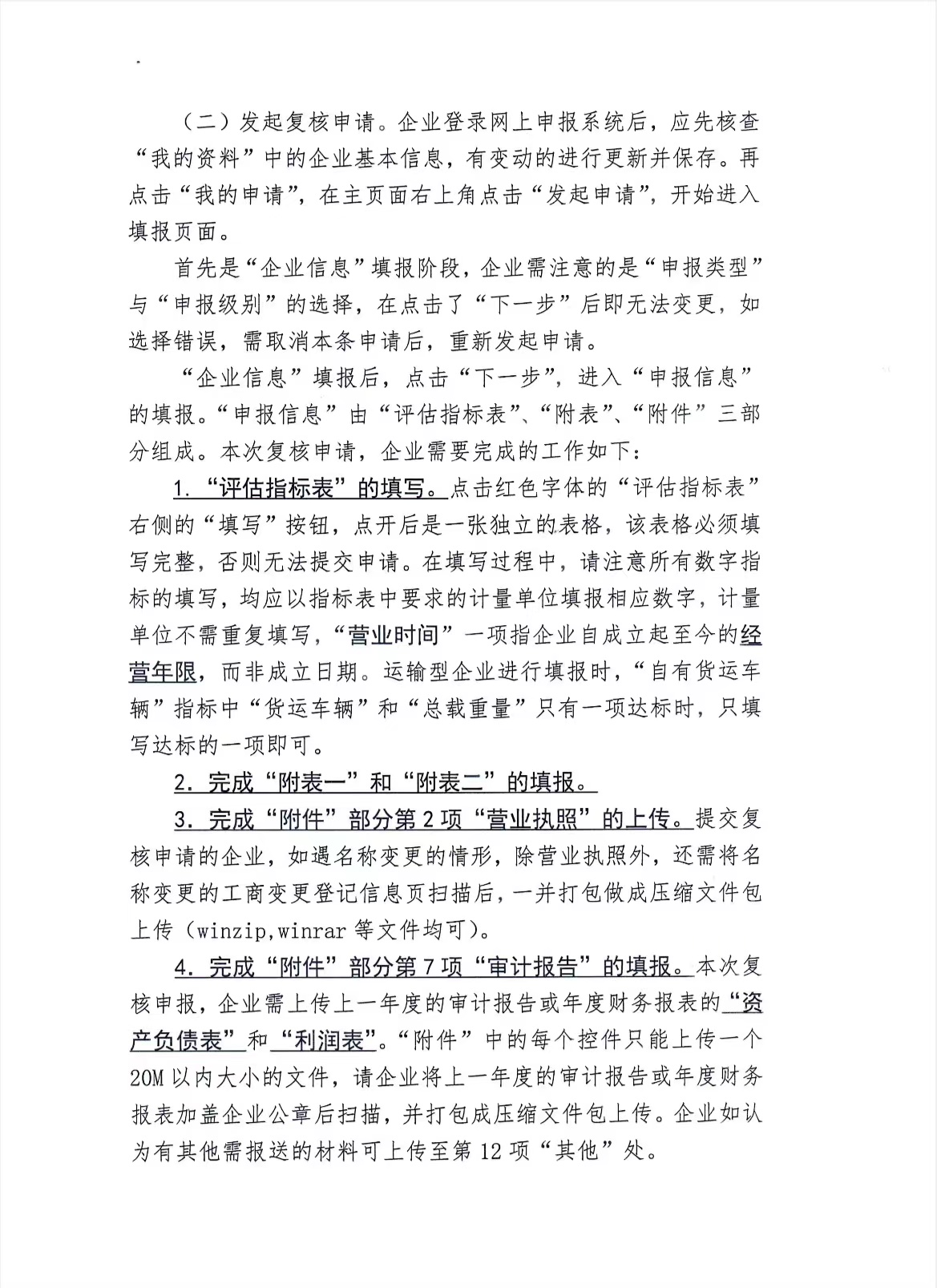 （二）发起复核申请。企业登录网上申报系统后，应先核查“我的资料”中的企业基本信息，有变动的进行更新并保存。再点击“我的申请”，在主页面右上角点击“发起申请”，开始进入填报页面。

首先是“企业信息”填报阶段，企业需注意的是“申报类型”与“申报级别”的选择，在点击了“下一步”后即无法变更，如选择错误，需取消本条申请后，重新发起申请。

“企业信息”填报后，点击“下一步”，进入“申报信息”的填报。“申报信息”由“评估指标表”、“附表”、“附件”三部分组成。本次复核申请，企业需要完成的工作如下：

1.“评估指标表”的填写。点击红色字体的“评估指标表”右侧的“填写”按钮，点开后是一张独立的表格，该表格必须填写完整，否则无法提交申请。在填写过程中，请注意所有数字指标的填写，均应以指标表中要求的计量单位填报相应数字，计量单位不需重复填写，“营业时间”一项指企业自成立起至今的经营年限，而非成立日期。运输型企业进行填报时，“自有货运车辆”指标中“货运车辆”和“总载重量”只有一项达标时，只填写达标的一项即可。

2.完成“附表一”和“附表二”的填报。

3.完成“附件”部分第2项“营业执照”的上传。提交复核申请的企业，如遇名称变更的情形，除营业执照外，还需将名称变更的工商变更登记信息页扫描后，一并打包做成压缩文件包上传（winzip,winrar等文件均可）。

4.完成“附件”部分第7项“审计报告”的填报。本次复核申报，企业需上传上一年度的审计报告或年度财务报表的“资产负债表”和“利润表”。“附件”中的每个控件只能上传一个20M以内大小的文件，请企业将上一年度的审计报告或年度财务报表加盖企业公章后扫描，并打包成压缩文件包上传。企业如认为有其他需报送的材料可上传至第12项“其他”处。